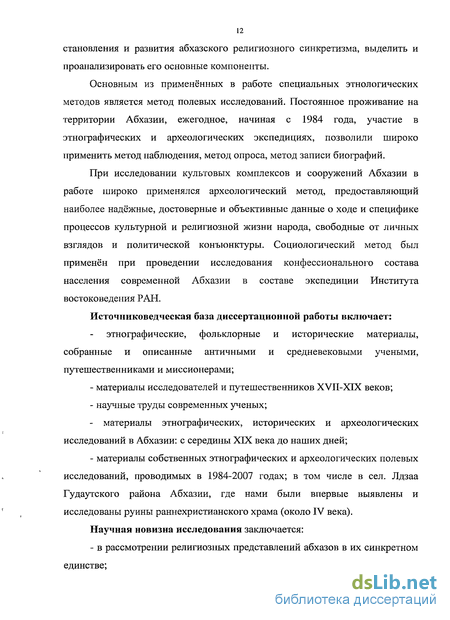 12

становления и развития абхазского религиозного синкретизма, выделить и проанализировать его основные компоненты.

Основным из применённых в работе специальных этнологических методов является метод полевых исследований. Постоянное проживание на территории Абхазии, ежегодное, начиная с 1984 года, участие в этнографических и археологических экспедициях, позволили широко применить метод наблюдения, метод опроса, метод записи биографий.

При исследовании культовых комплексов и сооружений Абхазии в работе широко применялся археологический метод, предоставляющий наиболее надёжные, достоверные и объективные данные о ходе и специфике процессов культурной и религиозной жизни народа, свободные от личных взглядов и политической конъюнктуры. Социологический метод был применён при проведении исследования конфессионального состава населения современной Абхазии в составе экспедиции Института востоковедения РАН.

Источниковедческая база диссертационной работы включает:

- этнографические, фольклорные и исторические материалы, собранные и описанные античными и средневековыми учеными, путешественниками и миссионерами;

- материалы исследователей и путешественников XVII-XIX веков;

- научные труды современных ученых;

- материалы этнографических, исторических и археологических исследований в Абхазии: с середины XIX века до наших дней;

- материалы собственных этнографических и археологических полевых исследований, проводимых в 1984-2007 годах; в том числе в сел. Лдзаа Гудаутского района Абхазии, где нами были впервые выявлены и исследованы руины раннехристианского храма (около IV века).

Научная новизна исследования заключается:

- в рассмотрении религиозных представлений абхазов в их синкретном единстве;

dsLib.net
библиотека диссертаций